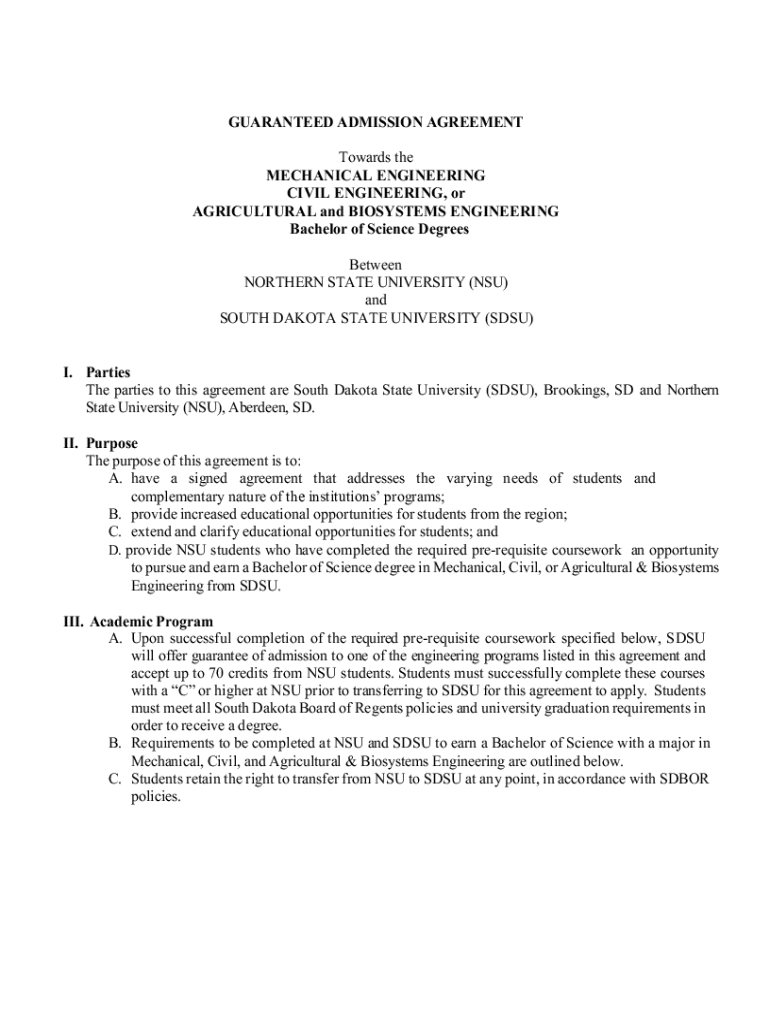 GUARANTEED ADMISSION AGREEMENT

Towards the
MECHANICAL ENGINEERING
CIVIL ENGINEERING, or
AGRICULTURAL and BIOSYSTEMS ENGINEERING
Bachelor of Science Degrees

Between
NORTHERN STATE UNIVERSITY (NSU)
and
SOUTH DAKOTA STATE UNIVERSITY (SDSU)

I. Parties
The parties to this agreement are South Dakota State University (SDSU), Brookings, SD and Northern State University (NSU), Aberdeen, SD.

II. Purpose
The purpose of this agreement is to:
A. have a signed agreement that addresses the varying needs of students and complementary nature of the institutions' programs;
B. provide increased educational opportunities for students from the region;
C. extend and clarify educational opportunities for students; and
D. provide NSU students who have completed the required pre-requisite coursework an opportunity to pursue and earn a Bachelor of Science degree in Mechanical, Civil, or Agricultural & Biosystems Engineering from SDSU.

III. Academic Program
A. Upon successful completion of the required pre-requisite coursework specified below, SDSU will offer guarantee of admission to one of the engineering programs listed in this agreement and accept up to 70 credits from NSU students. Students must successfully complete these courses with a "C" or higher at NSU prior to transferring to SDSU for this agreement to apply. Students must meet all South Dakota Board of Regents policies and university graduation requirements in order to receive a degree.
B. Requirements to be completed at NSU and SDSU to earn a Bachelor of Science with a major in Mechanical, Civil, and Agricultural & Biosystems Engineering are outlined below.
C. Students retain the right to transfer from NSU to SDSU at any point, in accordance with SDBOR policies.